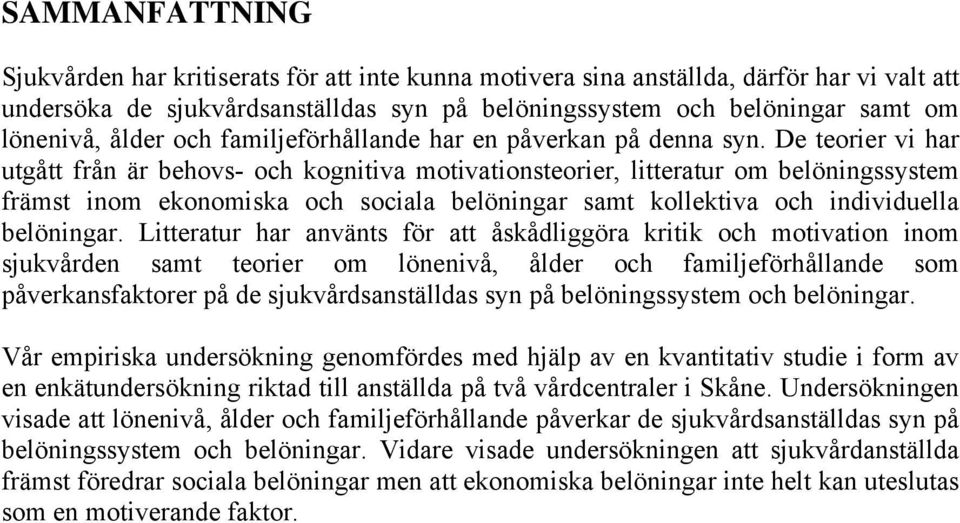 SAMMANFATTNING

Sjukvården har kritiserats för att inte kunna motivera sina anställda, därför har vi valt att undersöka de sjukvårdsanställdas syn på belöningssystem och belöningar samt om lönenivå, ålder och familjeförhållande har en påverkan på denna syn. De teorier vi har utgått från är behovs- och kognitiva motivationsteorier, litteratur om belöningssystem främst inom ekonomiska och sociala belöningar samt kollektiva och individuella belöningar. Litteratur har använts för att åskådliggöra kritik och motivation inom sjukvården samt teorier om lönenivå, ålder och familjeförhållande som påverkansfaktorer på de sjukvårdsanställdas syn på belöningssystem och belöningar.

Vår empiriska undersökning genomfördes med hjälp av en kvantitativ studie i form av en enkätundersökning riktad till anställda på två vårdcentraler i Skåne. Undersökningen visade att lönenivå, ålder och familjeförhållande påverkar de sjukvårdsanställdas syn på belöningssystem och belöningar. Vidare visade undersökningen att sjukvårdanställda främst föredrar sociala belöningar men att ekonomiska belöningar inte helt kan uteslutas som en motiverande faktor.